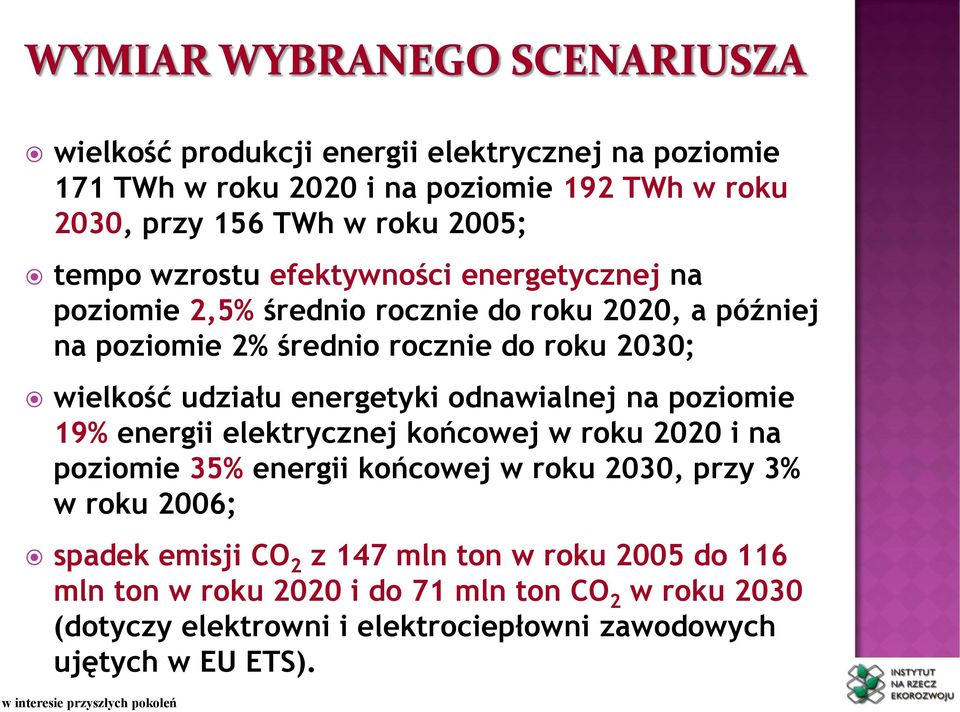 WYMIAR WYBRANEGO SCENARIUSZA

wielkość produkcji energii elektrycznej na poziomie 171 TWh w roku 2020 i na poziomie 192 TWh w roku 2030, przy 156 TWh w roku 2005;

tempo wzrostu efektywności energetycznej na poziomie 2,5% średnio rocznie do roku 2020, a później na poziomie 2% średnio rocznie do roku 2030;

wielkość udziału energetyki odnawialnej na poziomie 19% energii elektrycznej końcowej w roku 2020 i na poziomie 35% energii końcowej w roku 2030, przy 3% w roku 2006;

spadek emisji $CO_2$ z 147 mln ton w roku 2005 do 116 mln ton w roku 2020 i do 71 mln ton $CO_2$ w roku 2030 (dotyczy elektrowni i elektrociepłowni zawodowych ujętych w EU ETS).

w interesie przyszłych pokoleń

INSTYTUT NA RZECZ EKOROZWOJU